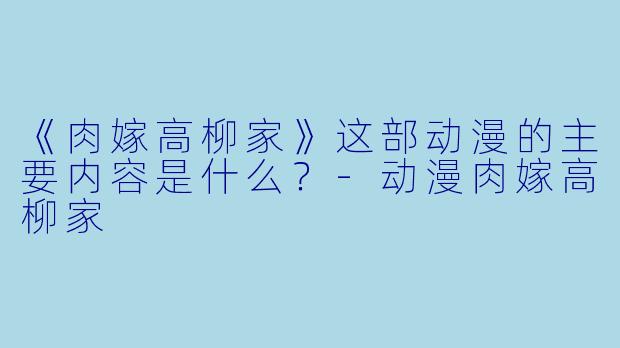 《肉嫁高柳家》这部动漫的主要内容是什么？ - 动漫肉嫁高柳家